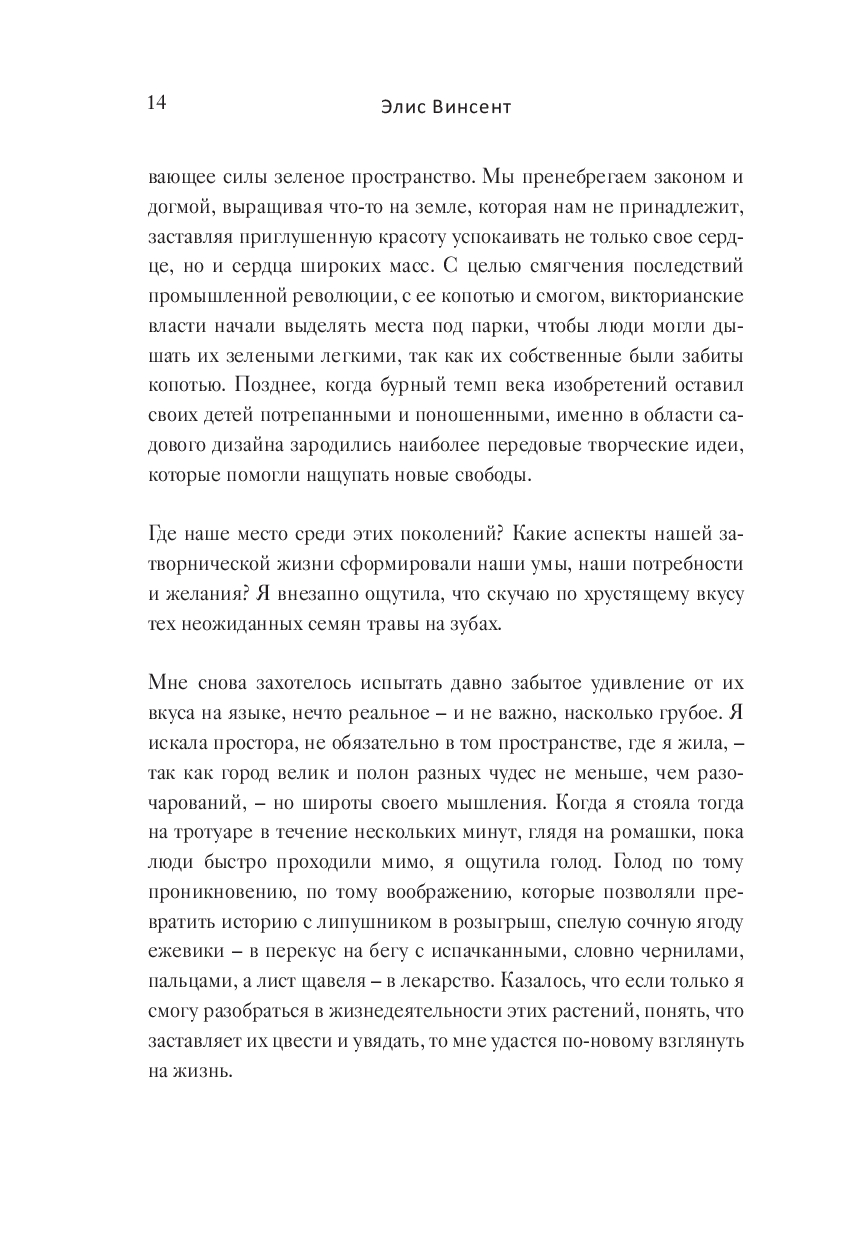 14

Элис Винсент

вающее силы зеленое пространство. Мы пренебрегаем законом и догмой, выращивая что-то на земле, которая нам не принадлежит, заставляя приглушенную красоту успокаивать не только свое сердце, но и сердца широких масс. С целью смягчения последствий промышленной революции, с ее копотью и смогом, викторианские власти начали выделять места под парки, чтобы люди могли дышать их зелеными легкими, так как их собственные были забиты копотью. Позднее, когда бурный темп века изобретений оставил своих детей потрепанными и поношенными, именно в области садового дизайна зародились наиболее передовые творческие идеи, которые помогли нащупать новые свободы.

Где наше место среди этих поколений? Какие аспекты нашей затворнической жизни сформировали наши умы, наши потребности и желания? Я внезапно ощутила, что скучаю по хрустящему вкусу тех неожиданных семян травы на зубах.

Мне снова захотелось испытать давно забытое удивление от их вкуса на языке, нечто реальное – и не важно, насколько грубое. Я искала простора, не обязательно в том пространстве, где я жила, – так как город велик и полон разных чудес не меньше, чем разочарований, – но широты своего мышления. Когда я стояла тогда на тротуаре в течение нескольких минут, глядя на ромашки, пока люди быстро проходили мимо, я ощутила голод. Голод по тому проникновению, по тому воображению, которые позволяли превратить историю с липушником в розыгрыш, спелую сочную ягоду ежевики – в перекус на бегу с испачканными, словно чернилами, пальцами, а лист щавеля – в лекарство. Казалось, что если только я смогу разобраться в жизнедеятельности этих растений, понять, что заставляет их цвести и увядать, то мне удастся по-новому взглянуть на жизнь.